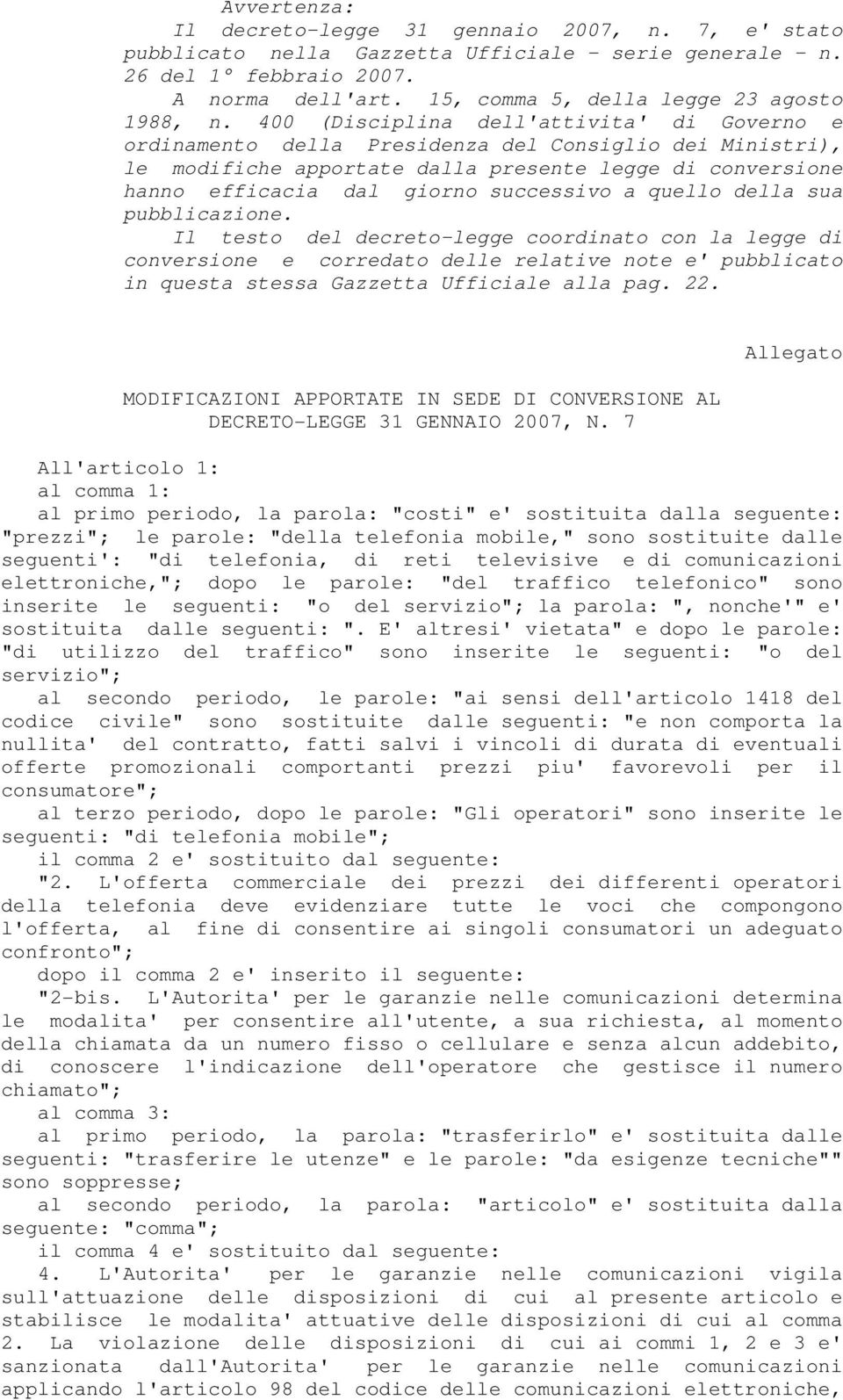 Avvertenza:
Il decreto-legge 31 gennaio 2007, n. 7, e' stato pubblicato nella Gazzetta Ufficiale - serie generale - n. 26 del 1° febbraio 2007.

A norma dell'art. 15, comma 5, della legge 23 agosto 1988, n. 400 (Disciplina dell'attivita' di Governo e ordinamento della Presidenza del Consiglio dei Ministri), le modifiche apportate dalla presente legge di conversione hanno efficacia dal giorno successivo a quello della sua pubblicazione.

Il testo del decreto-legge coordinato con la legge di conversione e corredato delle relative note e' pubblicato in questa stessa Gazzetta Ufficiale alla pag. 22.

Allegato

MODIFICAZIONI APPORTATE IN SEDE DI CONVERSIONE AL DECRETO-LEGGE 31 GENNAIO 2007, N. 7

All'articolo 1:
al comma 1:
al primo periodo, la parola: "costi" e' sostituita dalla seguente: "prezzi"; le parole: "della telefonia mobile," sono sostituite dalle seguenti': "di telefonia, di reti televisive e di comunicazioni elettroniche,"; dopo le parole: "del traffico telefonico" sono inserite le seguenti: "o del servizio"; la parola: ", nonche'" e' sostituita dalle seguenti: ". E' altresi' vietata" e dopo le parole: "di utilizzo del traffico" sono inserite le seguenti: "o del servizio";
al secondo periodo, le parole: "ai sensi dell'articolo 1418 del codice civile" sono sostituite dalle seguenti: "e non comporta la nullita' del contratto, fatti salvi i vincoli di durata di eventuali offerte promozionali comportanti prezzi piu' favorevoli per il consumatore";
al terzo periodo, dopo le parole: "Gli operatori" sono inserite le seguenti: "di telefonia mobile";
il comma 2 e' sostituito dal seguente:
"2. L'offerta commerciale dei prezzi dei differenti operatori della telefonia deve evidenziare tutte le voci che compongono l'offerta, al fine di consentire ai singoli consumatori un adeguato confronto";
dopo il comma 2 e' inserito il seguente:
"2-bis. L'Autorita' per le garanzie nelle comunicazioni determina le modalita' per consentire all'utente, a sua richiesta, al momento della chiamata da un numero fisso o cellulare e senza alcun addebito, di conoscere l'indicazione dell'operatore che gestisce il numero chiamato";
al comma 3:
al primo periodo, la parola: "trasferirlo" e' sostituita dalle seguenti: "trasferire le utenze" e le parole: "da esigenze tecniche"" sono soppresse;
al secondo periodo, la parola: "articolo" e' sostituita dalla seguente: "comma";
il comma 4 e' sostituito dal seguente:
4. L'Autorita' per le garanzie nelle comunicazioni vigila sull'attuazione delle disposizioni di cui al presente articolo e stabilisce le modalita' attuative delle disposizioni di cui al comma 2. La violazione delle disposizioni di cui ai commi 1, 2 e 3 e' sanzionata dall'Autorita' per le garanzie nelle comunicazioni applicando l'articolo 98 del codice delle comunicazioni elettroniche,